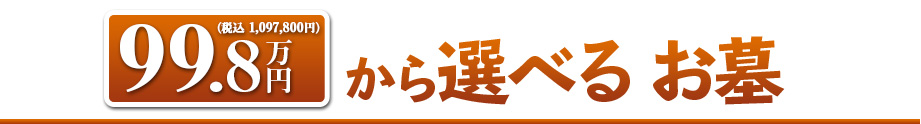 (税込 1,097,800円)
99.8万円 から選べる お墓